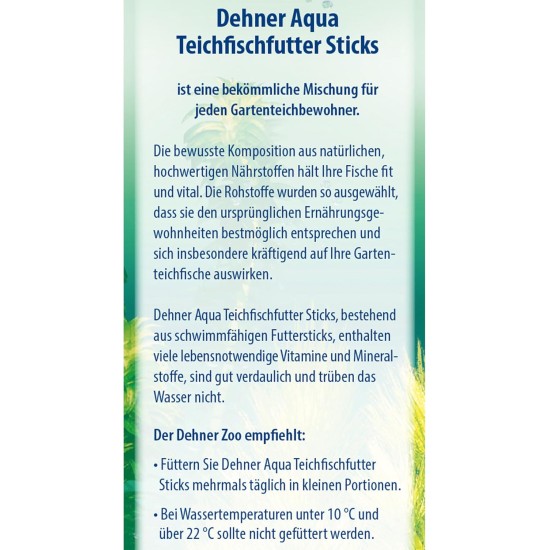 Dehner Aqua Teichfischfutter Sticks

ist eine bekömmliche Mischung für jeden Gartenteichbewohner.

Die bewusste Komposition aus natürlichen, hochwertigen Nährstoffen hält Ihre Fische fit und vital. Die Rohstoffe wurden so ausgewählt, dass sie den ursprünglichen Ernährungsgewohnheiten bestmöglich entsprechen und sich insbesondere kräftigend auf Ihre Gartenteichfische auswirken.

Dehner Aqua Teichfischfutter Sticks, bestehend aus schwimmfähigen Futtersticks, enthalten viele lebensnotwendige Vitamine und Mineralstoffe, sind gut verdaulich und trüben das Wasser nicht.

Der Dehner Zoo empfiehlt:

• Füttern Sie Dehner Aqua Teichfischfutter Sticks mehrmals täglich in kleinen Portionen.

• Bei Wassertemperaturen unter 10 °C und über 22 °C sollte nicht gefüttert werden.